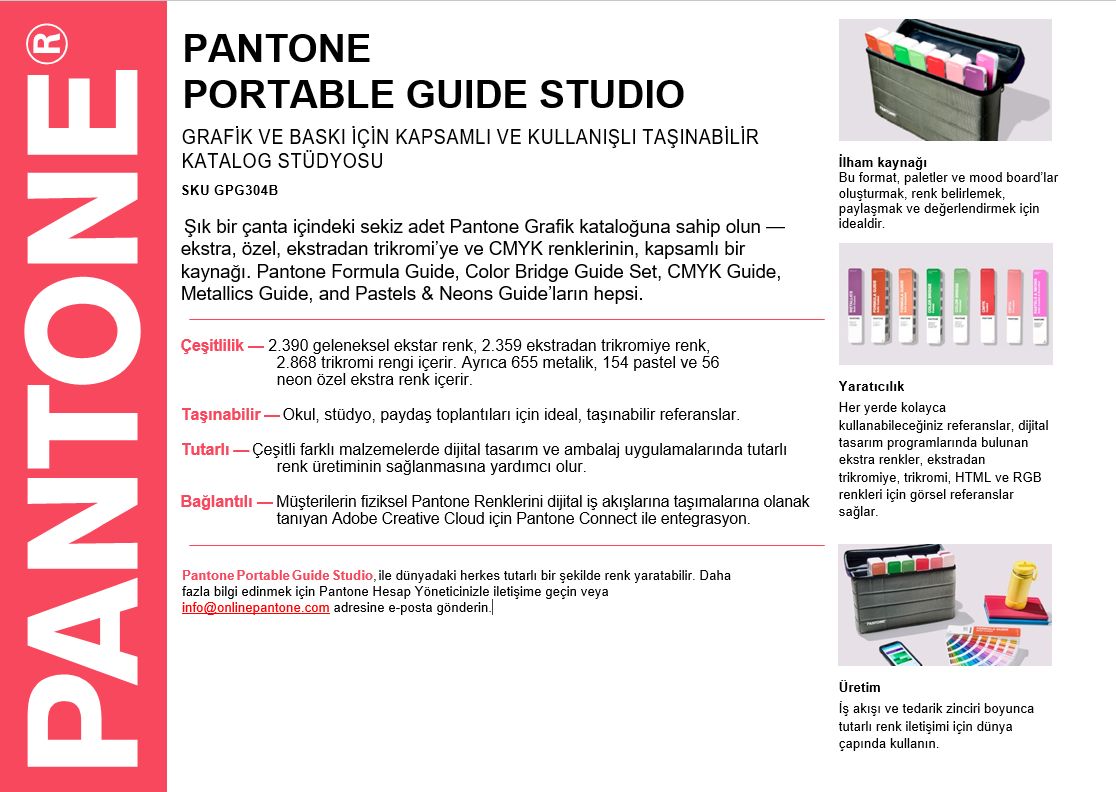 PANTONE®

PANTONE
PORTABLE GUIDE STUDIO

GRAFİK VE BASKI İÇİN KAPSAMLI VE KULLANIŞLI TAŞINABİLİR KATALOG STÜDYOSU

SKU GPG304B

Şık bir çanta içindeki sekiz adet Pantone Grafik kataloğuna sahip olun — ekstra, özel, ekstradan trikromi'ye ve CMYK renklerinin, kapsamlı bir kaynağı. Pantone Formula Guide, Color Bridge Guide Set, CMYK Guide, Metallics Guide, and Pastels & Neons Guide'ların hepsi.

Çeşitlilik — 2.390 geleneksel ekstar renk, 2.359 ekstradan trikromiye renk, 2.868 trikromi rengi içerir. Ayrıca 655 metalik, 154 pastel ve 56 neon özel ekstra renk içerir.

Taşınabilir — Okul, stüdyo, paydaş toplantıları için ideal, taşınabilir referanslar.

Tutarlı — Çeşitli farklı malzemelerde dijital tasarım ve ambalaj uygulamalarında tutarlı renk üretiminin sağlanmasına yardımcı olur.

Bağlantılı — Müşterilerin fiziksel Pantone Renklerini dijital iş akışlarına taşımalarına olanak tanıyan Adobe Creative Cloud için Pantone Connect ile entegrasyon.

Pantone Portable Guide Studio, ile dünyadaki herkes tutarlı bir şekilde renk yaratabilir. Daha fazla bilgi edinmek için Pantone Hesap Yöneticinizle iletişime geçin veya info@onlinepantone.com adresine e-posta gönderin.

İlham kaynağı
Bu format, paletler ve mood board'lar oluşturmak, renk belirlemek, paylaşmak ve değerlendirmek için idealdir.

Yaratıcılık
Her yerde kolayca kullanabileceğiniz referanslar, dijital tasarım programlarında bulunan ekstra renkler, ekstradan trikromiye, trikromi, HTML ve RGB renkleri için görsel referanslar sağlar.

Üretim
İş akışı ve tedarik zinciri boyunca tutarlı renk iletişimi için dünya çapında kullanın.